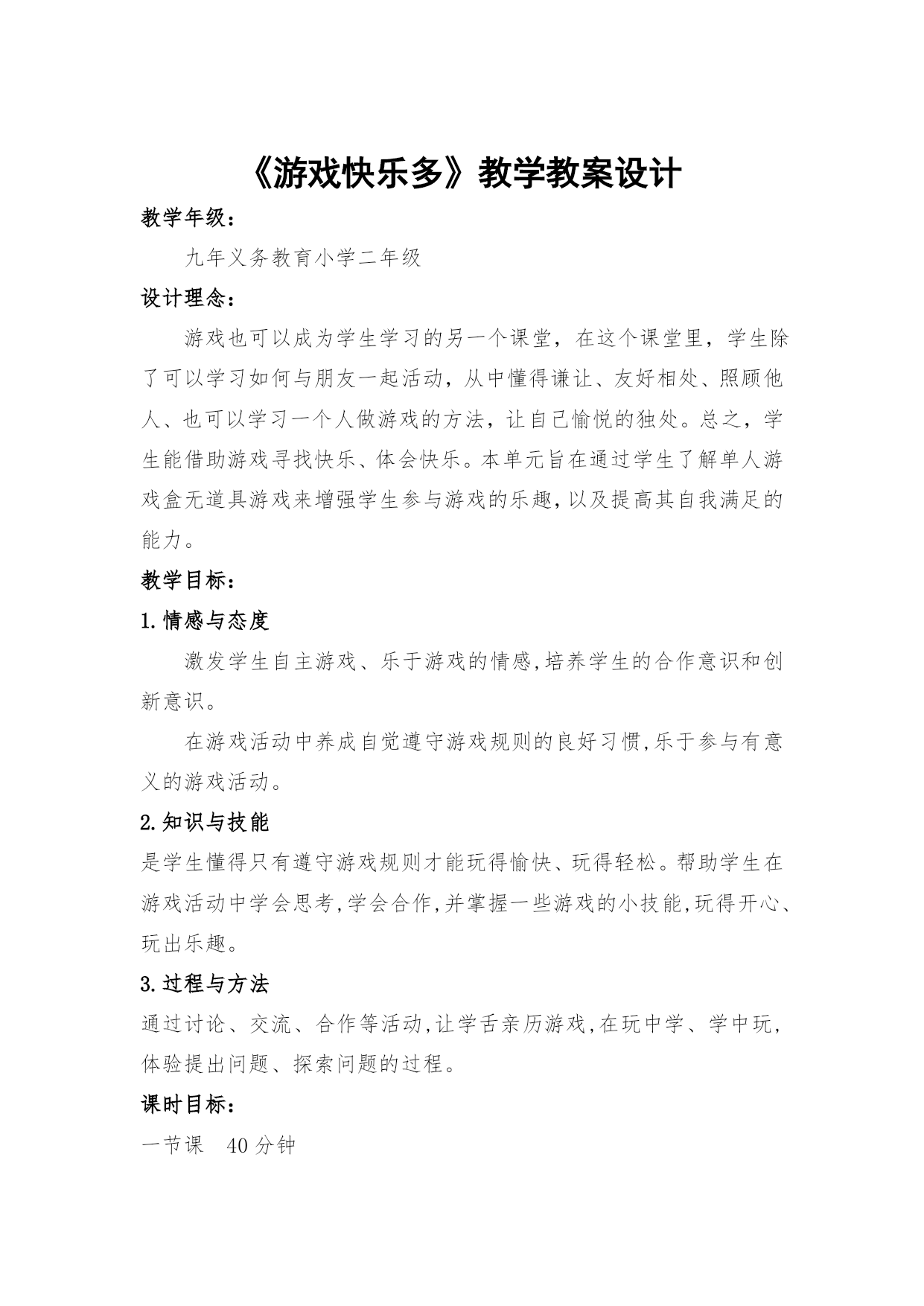 《游戏快乐多》教学教案设计

教学年级：

九年义务教育小学二年级

设计理念：

游戏也可以成为学生学习的另一个课堂，在这个课堂里，学生除了可以学习如何与朋友一起活动，从中懂得谦让、友好相处、照顾他人、也可以学习一个人做游戏的方法，让自己愉悦的独处。总之，学生能借助游戏寻找快乐、体会快乐。本单元旨在通过学生了解单人游戏盒无道具游戏来增强学生参与游戏的乐趣，以及提高其自我满足的能力。

教学目标：

1.情感与态度

激发学生自主游戏、乐于游戏的情感,培养学生的合作意识和创新意识。

在游戏活动中养成自觉遵守游戏规则的良好习惯,乐于参与有意义的游戏活动。

2.知识与技能

是学生懂得只有遵守游戏规则才能玩得愉快、玩得轻松。帮助学生在游戏活动中学会思考,学会合作,并掌握一些游戏的小技能,玩得开心、玩出乐趣。

3.过程与方法

通过讨论、交流、合作等活动,让学舌亲历游戏,在玩中学、学中玩，体验提出问题、探索问题的过程。

课时目标：

一节课　40分钟